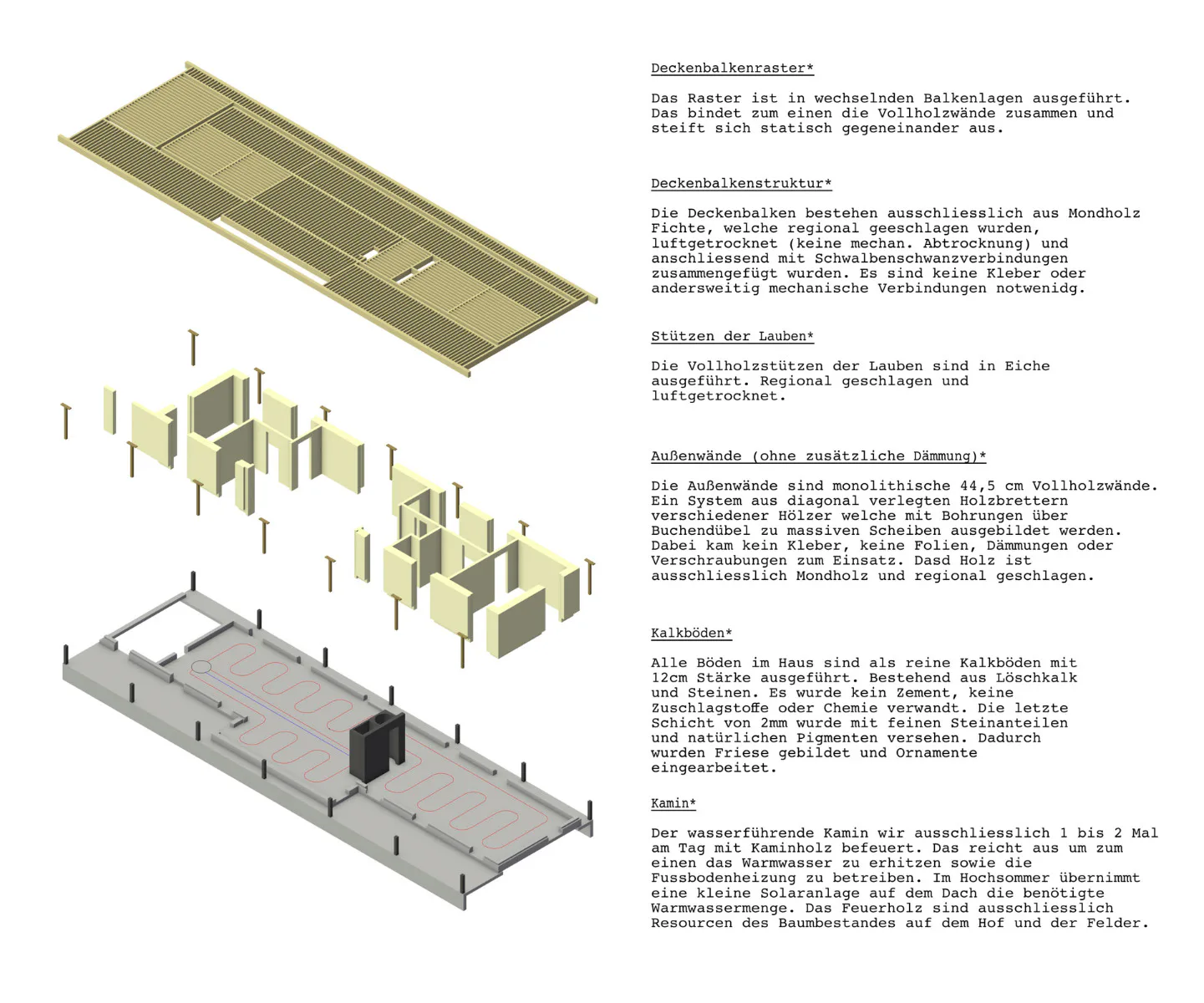 Deckenbalkenraster*

Das Raster ist in wechselnden Balkenlagen ausgeführt. Das bindet zum einen die Vollholzwände zusammen und steift sich statisch gegeneinander aus.

Deckenbalkenstruktur*

Die Deckenbalken bestehen ausschliesslich aus Mondholz Fichte, welche regional geeschlagen wurden, luftgetrocknet (keine mechan. Abtrocknung) und anschliessend mit Schwalbenschwanzverbindungen zusammengefügt wurden. Es sind keine Kleber oder andersweitig mechanische Verbindungen notwenidg.

Stützen der Lauben*

Die Vollholzstützen der Lauben sind in Eiche ausgeführt. Regional geschlagen und luftgetrocknet.

Außenwände (ohne zusätzliche Dämmung)*

Die Außenwände sind monolithische 44,5 cm Vollholzwände. Ein System aus diagonal verlegten Holzbrettern verschiedener Hölzer welche mit Bohrungen über Buchendübel zu massiven Scheiben ausgebildet werden. Dabei kam kein Kleber, keine Folien, Dämmungen oder Verschraubungen zum Einsatz. Dasd Holz ist ausschliesslich Mondholz und regional geschlagen.

Kalkböden*

Alle Böden im Haus sind als reine Kalkböden mit 12cm Stärke ausgeführt. Bestehend aus Löschkalk und Steinen. Es wurde kein Zement, keine Zuschlagstoffe oder Chemie verwandt. Die letzte Schicht von 2mm wurde mit feinen Steinanteilen und natürlichen Pigmenten versehen. Dadurch wurden Friese gebildet und Ornamente eingearbeitet.

Kamin*

Der wasserführende Kamin wir ausschliesslich 1 bis 2 Mal am Tag mit Kaminholz befeuert. Das reicht aus um zum einen das Warmwasser zu erhitzen sowie die Fussbodenheizung zu betreiben. Im Hochsommer übernimmt eine kleine Solaranlage auf dem Dach die benötigte Warmwassermenge. Das Feuerholz sind ausschliesslich Resourcen des Baumbestandes auf dem Hof und der Felder.